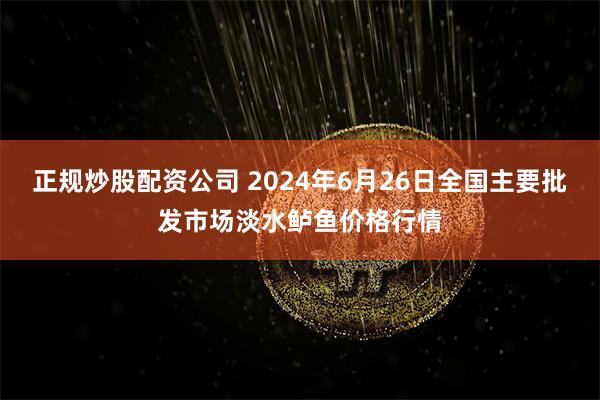 正规炒股配资公司 2024年6月26日全国主要批发市场淡水鲈鱼价格行情